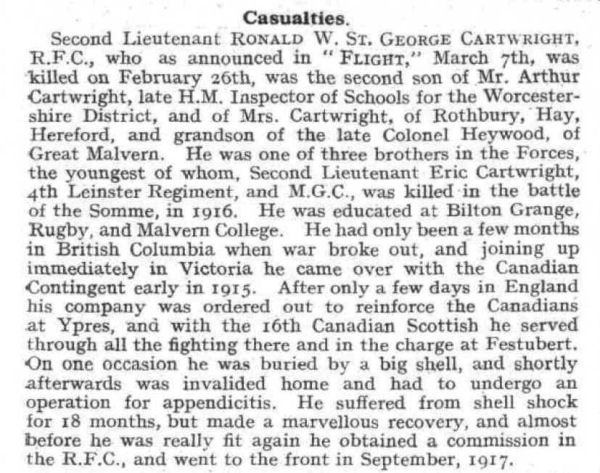 Casualties.

Second Lieutenant RONALD W. ST. GEORGE CARTWRIGHT, R.F.C., who as announced in "FLIGHT," March 7th, was killed on February 26th, was the second son of Mr. Arthur Cartwright, late H.M. Inspector of Schools for the Worcestershire District, and of Mrs. Cartwright, of Rothbury, Hay, Hereford, and grandson of the late Colonel Heywood, of Great Malvern. He was one of three brothers in the Forces, the youngest of whom, Second Lieutenant Eric Cartwright, 4th Leinster Regiment, and M.G.C., was killed in the battle of the Somme, in 1916. He was educated at Bilton Grange, Rugby, and Malvern College. He had only been a few months in British Columbia when war broke out, and joining up immediately in Victoria he came over with the Canadian Contingent early in 1915. After only a few days in England his company was ordered out to reinforce the Canadians at Ypres, and with the 16th Canadian Scottish he served through all the fighting there and in the charge at Festubert. On one occasion he was buried by a big shell, and shortly afterwards was invalided home and had to undergo an operation for appendicitis. He suffered from shell shock for 18 months, but made a marvellous recovery, and almost before he was really fit again he obtained a commission in the R.F.C., and went to the front in September, 1917.